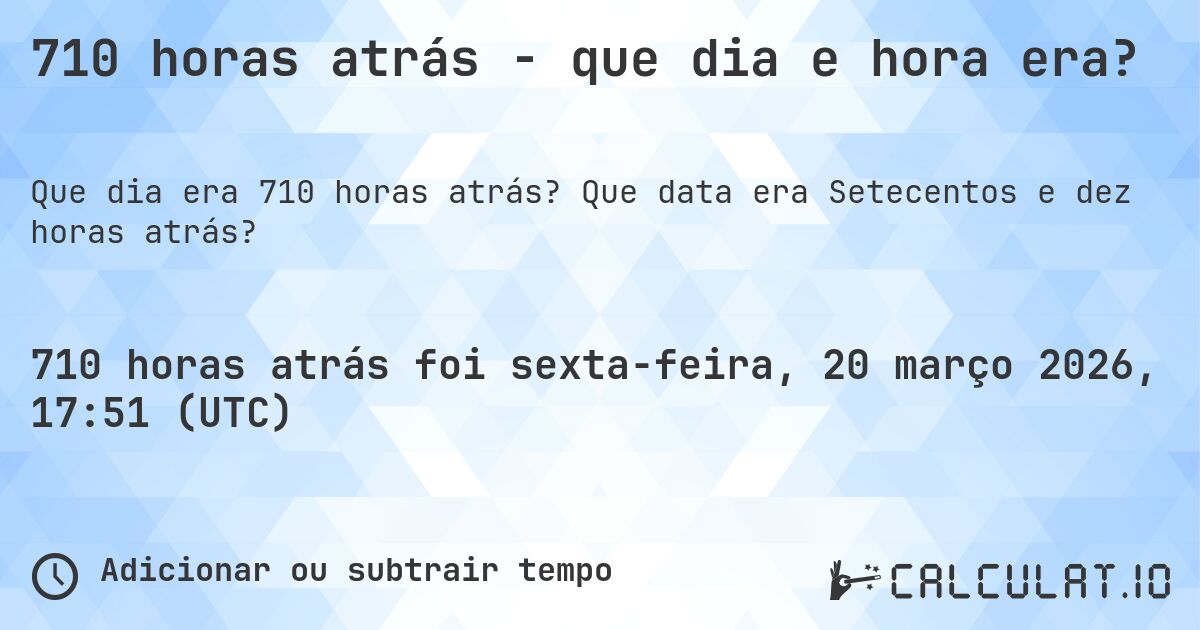 710 horas atrás - que dia e hora era?

Que dia era 710 horas atrás? Que data era Setecentos e dez horas atrás?

710 horas atrás foi sexta-feira, 20 março 2026, 17:51 (UTC)

Adicionar ou subtrair tempo

CALCULAT.IO